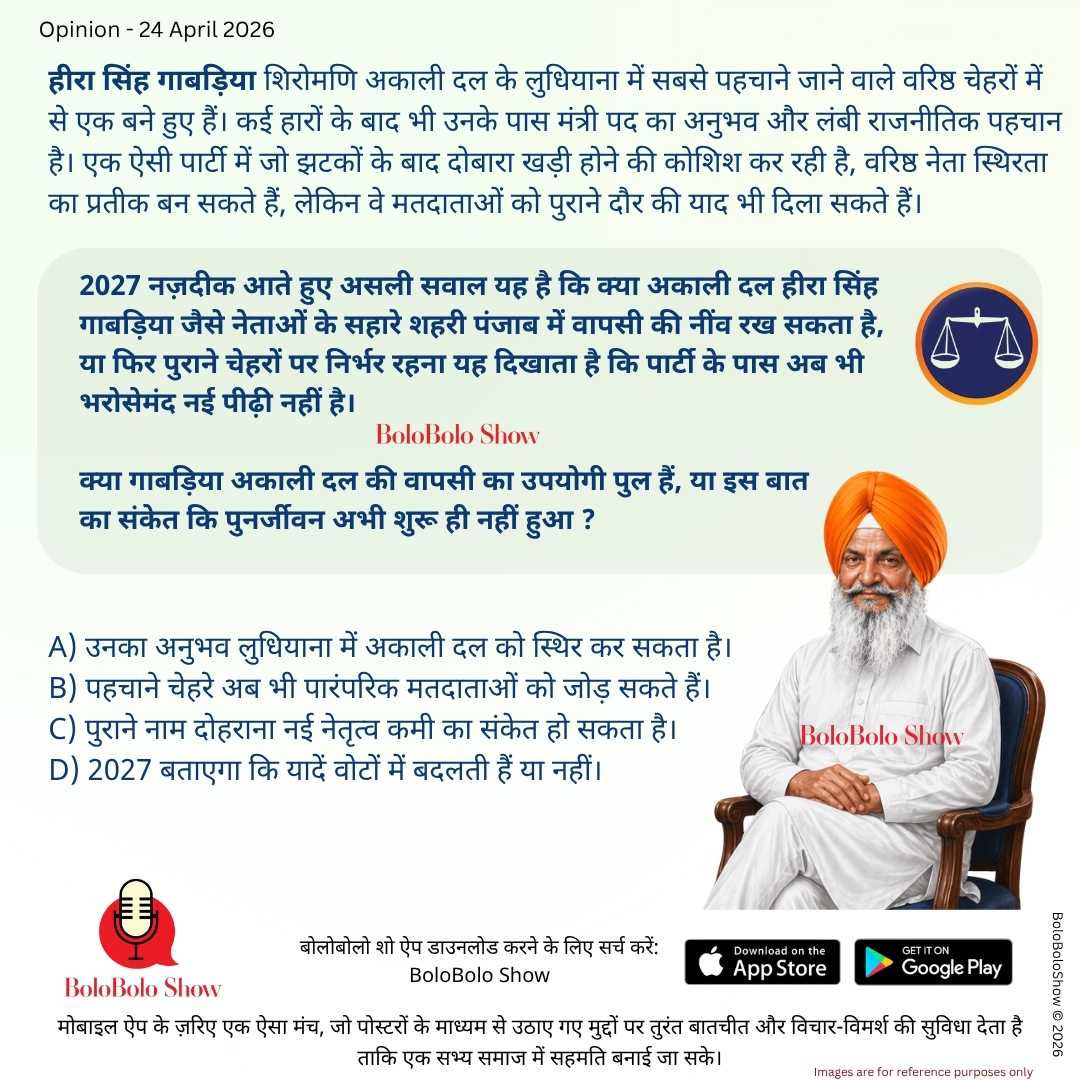 Opinion - 24 April 2026

हीरा सिंह गाबड़िया शिरोमणि अकाली दल के लुधियाना में सबसे पहचाने जाने वाले वरिष्ठ चेहरों में से एक बने हुए हैं। कई हारों के बाद भी उनके पास मंत्री पद का अनुभव और लंबी राजनीतिक पहचान है। एक ऐसी पार्टी में जो झटकों के बाद दोबारा खड़ी होने की कोशिश कर रही है, वरिष्ठ नेता स्थिरता का प्रतीक बन सकते हैं, लेकिन वे मतदाताओं को पुराने दौर की याद भी दिला सकते हैं।

2027 नज़दीक आते हुए असली सवाल यह है कि क्या अकाली दल हीरा सिंह गाबड़िया जैसे नेताओं के सहारे शहरी पंजाब में वापसी की नींव रख सकता है, या फिर पुराने चेहरों पर निर्भर रहना यह दिखाता है कि पार्टी के पास अब भी भरोसेमंद नई पीढ़ी नहीं है।

BoloBolo Show

क्या गाबड़िया अकाली दल की वापसी का उपयोगी पुल हैं, या इस बात का संकेत कि पुनर्जीवन अभी शुरू ही नहीं हुआ ?

A) उनका अनुभव लुधियाना में अकाली दल को स्थिर कर सकता है।
B) पहचाने चेहरे अब भी पारंपरिक मतदाताओं को जोड़ सकते हैं।
C) पुराने नाम दोहराना नई नेतृत्व कमी का संकेत हो सकता है।
D) 2027 बताएगा कि यादें वोटों में बदलती हैं या नहीं।

BoloBolo Show

BoloBolo Show

बोलोबोलो शो ऐप डाउनलोड करने के लिए सर्च करें:
BoloBolo Show

Download on the App Store

GET IT ON Google Play

BoloBoloShow © 2026

मोबाइल ऐप के ज़रिए एक ऐसा मंच, जो पोस्टरों के माध्यम से उठाए गए मुद्दों पर तुरंत बातचीत और विचार-विमर्श की सुविधा देता है ताकि एक सभ्य समाज में सहमति बनाई जा सके।

Images are for reference purposes only